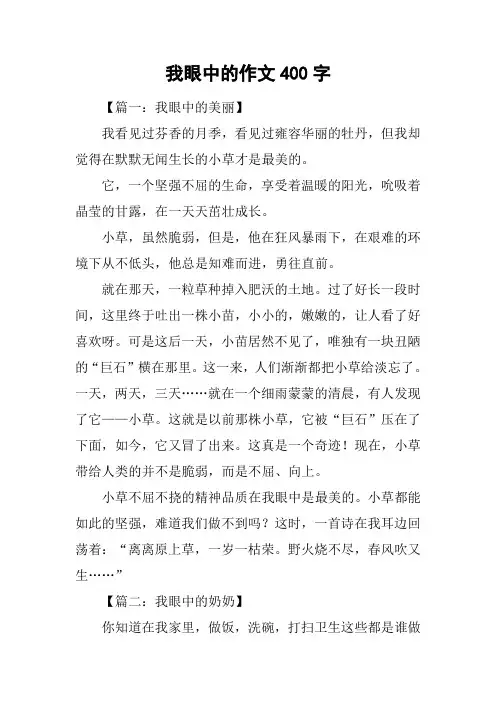 我眼中的作文 400 字

【篇一：我眼中的美丽】

我看见过芬香的月季，看见过雍容华丽的牡丹，但我却觉得在默默无闻生长的小草才是最美的。

它，一个坚强不屈的生命，享受着温暖的阳光，吮吸着晶莹的甘露，在一天天茁壮成长。

小草，虽然脆弱，但是，他在狂风暴雨下，在艰难的环境下从不低头，他总是知难而进，勇往直前。

就在那天，一粒草种掉入肥沃的土地。过了好长一段时间，这里终于吐出一株小苗，小小的，嫩嫩的，让人看了好喜欢呀。可是这后一天，小苗居然不见了，唯独有一块丑陋的“巨石”横在那里。这一来，人们渐渐都把小草给淡忘了。一天，两天，三天……就在一个细雨蒙蒙的清晨，有人发现了它——小草。这就是以前那株小草，它被“巨石”压在了下面，如今，它又冒了出来。这真是一个奇迹！现在，小草带给人类的并不是脆弱，而是不屈、向上。

小草不屈不挠的精神品质在我眼中是最美的。小草都能如此的坚强，难道我们做不到吗？这时，一首诗在我耳边回荡着：“离离原上草，一岁一枯荣。野火烧不尽，春风吹又生……”

【篇二：我眼中的奶奶】

你知道在我家里，做饭，洗碗，打扫卫生这些都是谁做